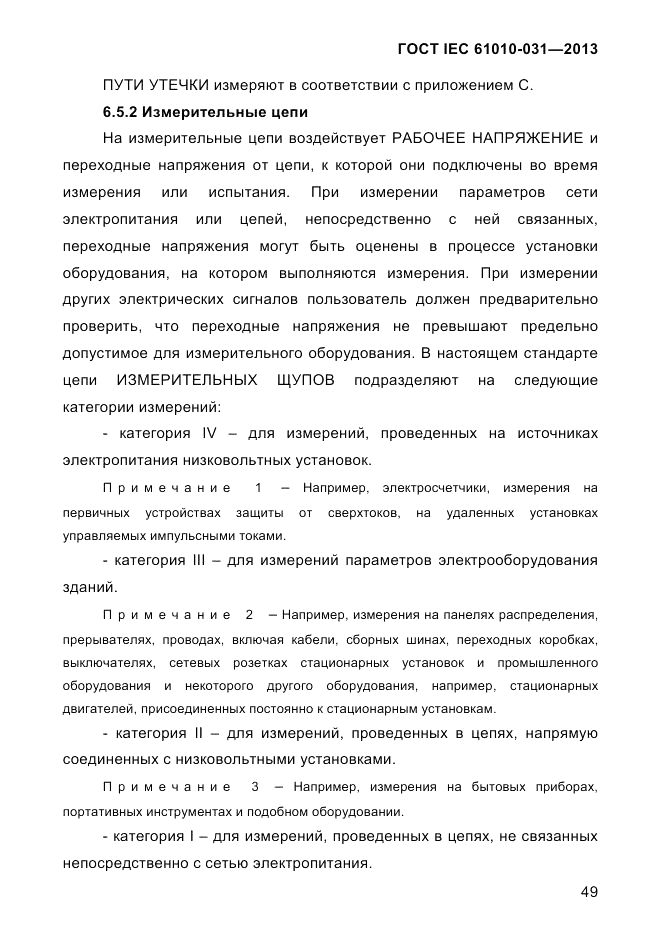 ГОСТ IEC 61010-031—2013

ПУТИ УТЕЧКИ измеряют в соответствии с приложением С.

6.5.2 Измерительные цепи

На измерительные цепи воздействует РАБОЧЕЕ НАПРЯЖЕНИЕ и переходные напряжения от цепи, к которой они подключены во время измерения или испытания. При измерении параметров сети электропитания или цепей, непосредственно с ней связанных, переходные напряжения могут быть оценены в процессе установки оборудования, на котором выполняются измерения. При измерении других электрических сигналов пользователь должен предварительно проверить, что переходные напряжения не превышают предельно допустимое для измерительного оборудования. В настоящем стандарте цепи ИЗМЕРИТЕЛЬНЫХ ЩУПОВ подразделяют на следующие категории измерений:

- категория IV – для измерений, проведенных на источниках электропитания низковольтных установок.

Примечание 1 – Например, электросчетчики, измерения на первичных устройствах защиты от сверхтоков, на удаленных установках управляемых импульсными токами.

- категория III – для измерений параметров электрооборудования зданий.

Примечание 2 – Например, измерения на панелях распределения, прерывателях, проводах, включая кабели, сборных шинах, переходных коробках, выключателях, сетевых розетках стационарных установок и промышленного оборудования и некоторого другого оборудования, например, стационарных двигателей, присоединенных постоянно к стационарным установкам.

- категория II – для измерений, проведенных в цепях, напрямую соединенных с низковольтными установками.

Примечание 3 – Например, измерения на бытовых приборах, портативных инструментах и подобном оборудовании.

- категория I – для измерений, проведенных в цепях, не связанных непосредственно с сетью электропитания.

49